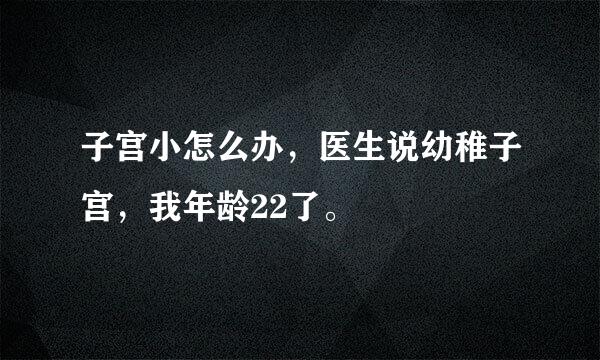 子宫小怎么办，医生说幼稚子宫，我年龄22了。